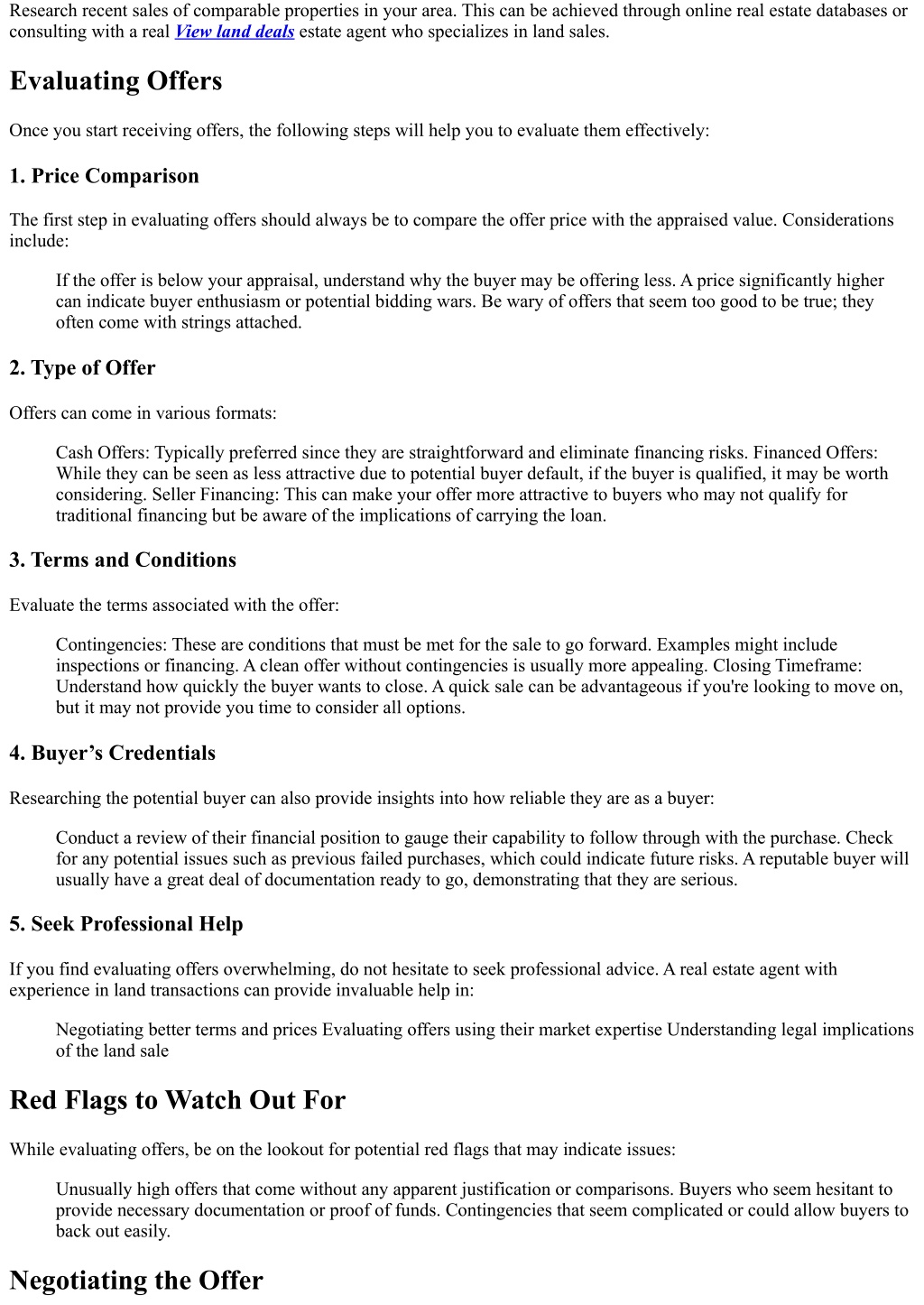 Research recent sales of comparable properties in your area. This can be achieved through online real estate databases or consulting with a real View land deals estate agent who specializes in land sales.

Evaluating Offers

Once you start receiving offers, the following steps will help you to evaluate them effectively:

1. Price Comparison

The first step in evaluating offers should always be to compare the offer price with the appraised value. Considerations include:

If the offer is below your appraisal, understand why the buyer may be offering less. A price significantly higher can indicate buyer enthusiasm or potential bidding wars. Be wary of offers that seem too good to be true; they often come with strings attached.

2. Type of Offer

Offers can come in various formats:

Cash Offers: Typically preferred since they are straightforward and eliminate financing risks. Financed Offers: While they can be seen as less attractive due to potential buyer default, if the buyer is qualified, it may be worth considering. Seller Financing: This can make your offer more attractive to buyers who may not qualify for traditional financing but be aware of the implications of carrying the loan.

3. Terms and Conditions

Evaluate the terms associated with the offer:

Contingencies: These are conditions that must be met for the sale to go forward. Examples might include inspections or financing. A clean offer without contingencies is usually more appealing. Closing Timeframe: Understand how quickly the buyer wants to close. A quick sale can be advantageous if you're looking to move on, but it may not provide you time to consider all options.

4. Buyer’s Credentials

Researching the potential buyer can also provide insights into how reliable they are as a buyer:

Conduct a review of their financial position to gauge their capability to follow through with the purchase. Check for any potential issues such as previous failed purchases, which could indicate future risks. A reputable buyer will usually have a great deal of documentation ready to go, demonstrating that they are serious.

5. Seek Professional Help

If you find evaluating offers overwhelming, do not hesitate to seek professional advice. A real estate agent with experience in land transactions can provide invaluable help in:

Negotiating better terms and prices Evaluating offers using their market expertise Understanding legal implications of the land sale

Red Flags to Watch Out For

While evaluating offers, be on the lookout for potential red flags that may indicate issues:

Unusually high offers that come without any apparent justification or comparisons. Buyers who seem hesitant to provide necessary documentation or proof of funds. Contingencies that seem complicated or could allow buyers to back out easily.

Negotiating the Offer